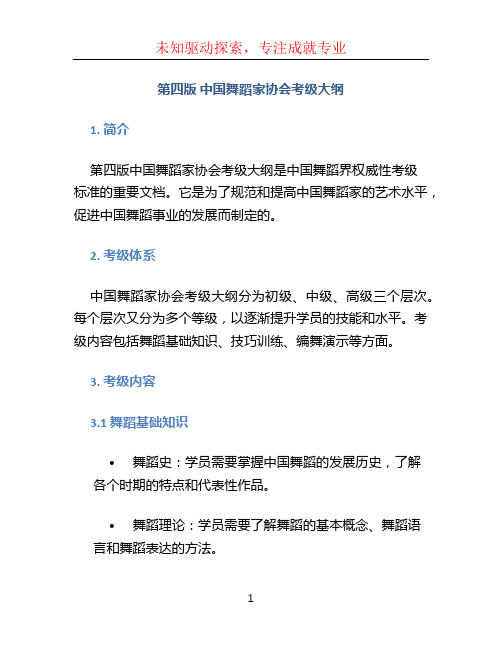 未知驱动探索，专注成就专业

第四版 中国舞蹈家协会考级大纲

1. 简介

第四版中国舞蹈家协会考级大纲是中国舞蹈界权威性考级标准的重要文档。它是为了规范和提高中国舞蹈家的艺术水平，促进中国舞蹈事业的发展而制定的。

2. 考级体系

中国舞蹈家协会考级大纲分为初级、中级、高级三个层次。每个层次又分为多个等级，以逐渐提升学员的技能和水平。考级内容包括舞蹈基础知识、技巧训练、编舞演示等方面。

3. 考级内容

3.1 舞蹈基础知识

• 舞蹈史：学员需要掌握中国舞蹈的发展历史，了解各个时期的特点和代表性作品。

• 舞蹈理论：学员需要了解舞蹈的基本概念、舞蹈语言和舞蹈表达的方法。

1